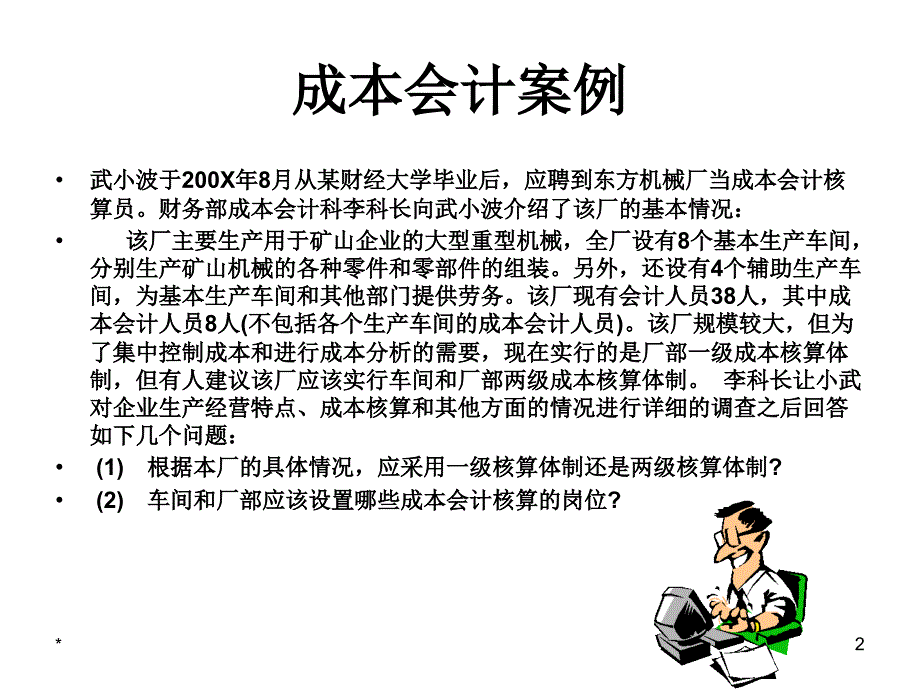 成本会计案例

• 武小波于200X年8月从某财经大学毕业后，应聘到东方机械厂当成本会计核算员。财务部成本会计科李科长向武小波介绍了该厂的基本情况：

• 该厂主要生产用于矿山企业的大型重型机械，全厂设有8个基本生产车间，分别生产矿山机械的各种零件和零部件的组装。另外，还设有4个辅助生产车间，为基本生产车间和其他部门提供劳务。该厂现有会计人员38人，其中成本会计人员8人(不包括各个生产车间的成本会计人员)。该厂规模较大，但为了集中控制成本和进行成本分析的需要，现在实行的是厂部一级成本核算体制，但有人建议该厂应该实行车间和厂部两级成本核算体制。 李科长让小武对企业生产经营特点、成本核算和其他方面的情况进行详细的调查之后回答如下几个问题：

• (1) 根据本厂的具体情况，应采用一级核算体制还是两级核算体制?

• (2) 车间和厂部应该设置哪些成本会计核算的岗位?

*

2